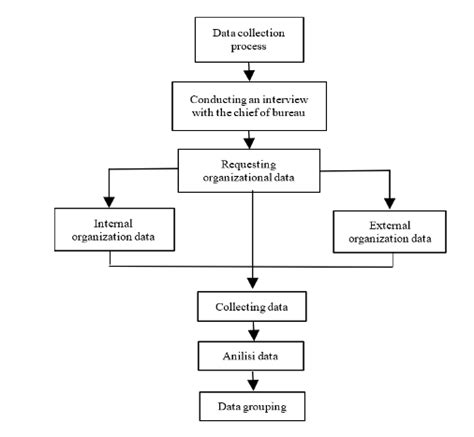 Data collection process

Conducting an interview with the chief of bureau

Requesting organizational data

Internal organization data

External organization data

Collecting data

Anilisi data

Data grouping